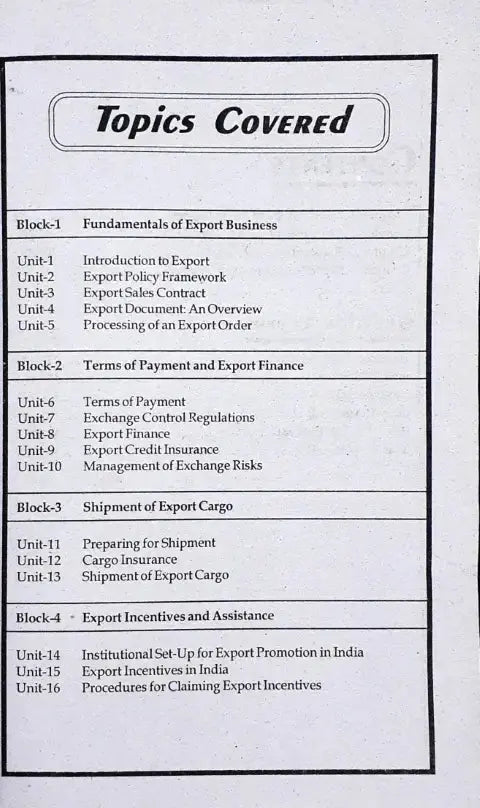 Topics Covered

Block-1 Fundamentals of Export Business

Unit-1 Introduction to Export
Unit-2 Export Policy Framework
Unit-3 Export Sales Contract
Unit-4 Export Document: An Overview
Unit-5 Processing of an Export Order

Block-2 Terms of Payment and Export Finance

Unit-6 Terms of Payment
Unit-7 Exchange Control Regulations
Unit-8 Export Finance
Unit-9 Export Credit Insurance
Unit-10 Management of Exchange Risks

Block-3 Shipment of Export Cargo

Unit-11 Preparing for Shipment
Unit-12 Cargo Insurance
Unit-13 Shipment of Export Cargo

Block-4 Export Incentives and Assistance

Unit-14 Institutional Set-Up for Export Promotion in India
Unit-15 Export Incentives in India
Unit-16 Procedures for Claiming Export Incentives